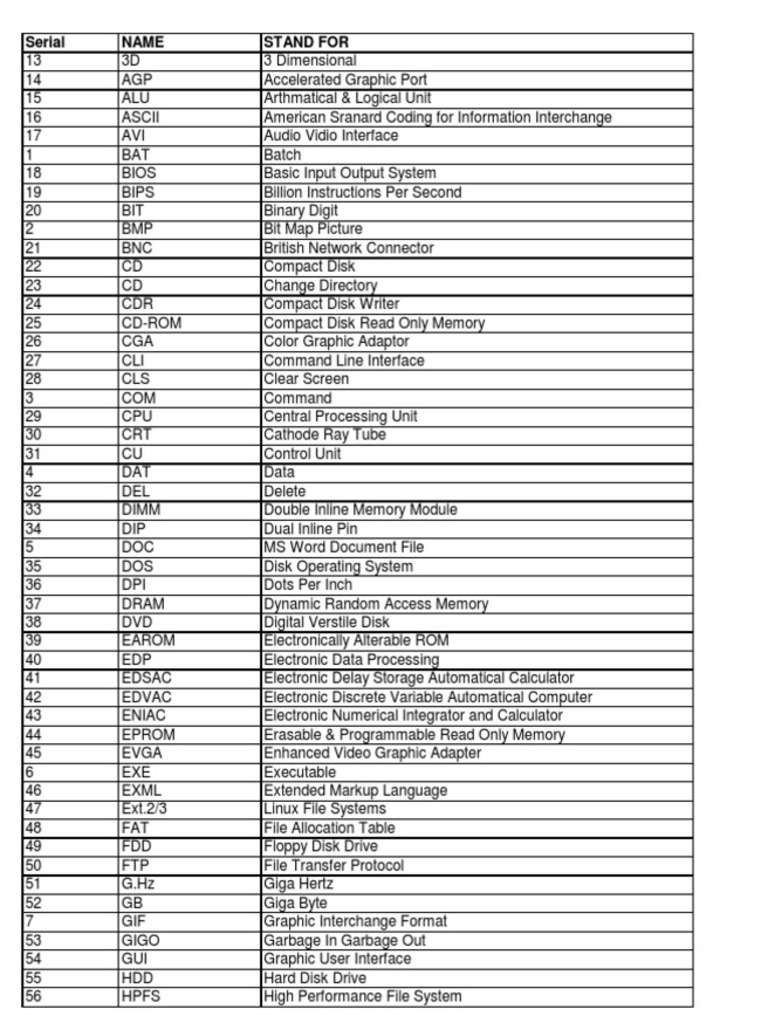 | Serial | NAME | STAND FOR |
|---|---|---|
| 13 | 3D | 3 Dimensional |
| 14 | AGP | Accelerated Graphic Port |
| 15 | ALU | Arthmatical & Logical Unit |
| 16 | ASCII | American Sranard Coding for Information Interchange |
| 17 | AVI | Audio Vidio Interface |
| 1 | BAT | Batch |
| 18 | BIOS | Basic Input Output System |
| 19 | BIPS | Billion Instructions Per Second |
| 20 | BIT | Binary Digit |
| 2 | BMP | Bit Map Picture |
| 21 | BNC | British Network Connector |
| 22 | CD | Compact Disk |
| 23 | CD | Change Directory |
| 24 | CDR | Compact Disk Writer |
| 25 | CD-ROM | Compact Disk Read Only Memory |
| 26 | CGA | Color Graphic Adaptor |
| 27 | CLI | Command Line Interface |
| 28 | CLS | Clear Screen |
| 3 | COM | Command |
| 29 | CPU | Central Processing Unit |
| 30 | CRT | Cathode Ray Tube |
| 31 | CU | Control Unit |
| 4 | DAT | Data |
| 32 | DEL | Delete |
| 33 | DIMM | Double Inline Memory Module |
| 34 | DIP | Dual Inline Pin |
| 5 | DOC | MS Word Document File |
| 35 | DOS | Disk Operating System |
| 36 | DPI | Dots Per Inch |
| 37 | DRAM | Dynamic Random Access Memory |
| 38 | DVD | Digital Verstile Disk |
| 39 | EAROM | Electronically Alterable ROM |
| 40 | EDP | Electronic Data Processing |
| 41 | EDSAC | Electronic Delay Storage Automatical Calculator |
| 42 | EDVAC | Electronic Discrete Variable Automatical Computer |
| 43 | ENIAC | Electronic Numerical Integrator and Calculator |
| 44 | EPROM | Erasable & Programmable Read Only Memory |
| 45 | EVGA | Enhanced Video Graphic Adapter |
| 6 | EXE | Executable |
| 46 | EXML | Extended Markup Language |
| 47 | Ext.2/3 | Linux File Systems |
| 48 | FAT | File Allocation Table |
| 49 | FDD | Floppy Disk Drive |
| 50 | FTP | File Transfer Protocol |
| 51 | G.Hz | Giga Hertz |
| 52 | GB | Giga Byte |
| 7 | GIF | Graphic Interchange Format |
| 53 | GIGO | Garbage In Garbage Out |
| 54 | GUI | Graphic User Interface |
| 55 | HDD | Hard Disk Drive |
| 56 | HPFS | High Performance File System |